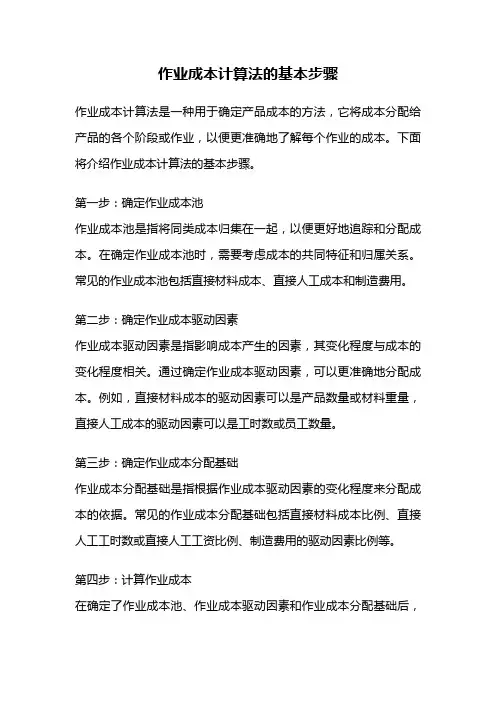 作业成本计算法的基本步骤

作业成本计算法是一种用于确定产品成本的方法，它将成本分配给产品的各个阶段或作业，以便更准确地了解每个作业的成本。下面将介绍作业成本计算法的基本步骤。

第一步：确定作业成本池
作业成本池是指将同类成本归集在一起，以便更好地追踪和分配成本。在确定作业成本池时，需要考虑成本的共同特征和归属关系。常见的作业成本池包括直接材料成本、直接人工成本和制造费用。

第二步：确定作业成本驱动因素
作业成本驱动因素是指影响成本产生的因素，其变化程度与成本的变化程度相关。通过确定作业成本驱动因素，可以更准确地分配成本。例如，直接材料成本的驱动因素可以是产品数量或材料重量，直接人工成本的驱动因素可以是工时数或员工数量。

第三步：确定作业成本分配基础
作业成本分配基础是指根据作业成本驱动因素的变化程度来分配成本的依据。常见的作业成本分配基础包括直接材料成本比例、直接人工工时数或直接人工工资比例、制造费用的驱动因素比例等。

第四步：计算作业成本
在确定了作业成本池、作业成本驱动因素和作业成本分配基础后，